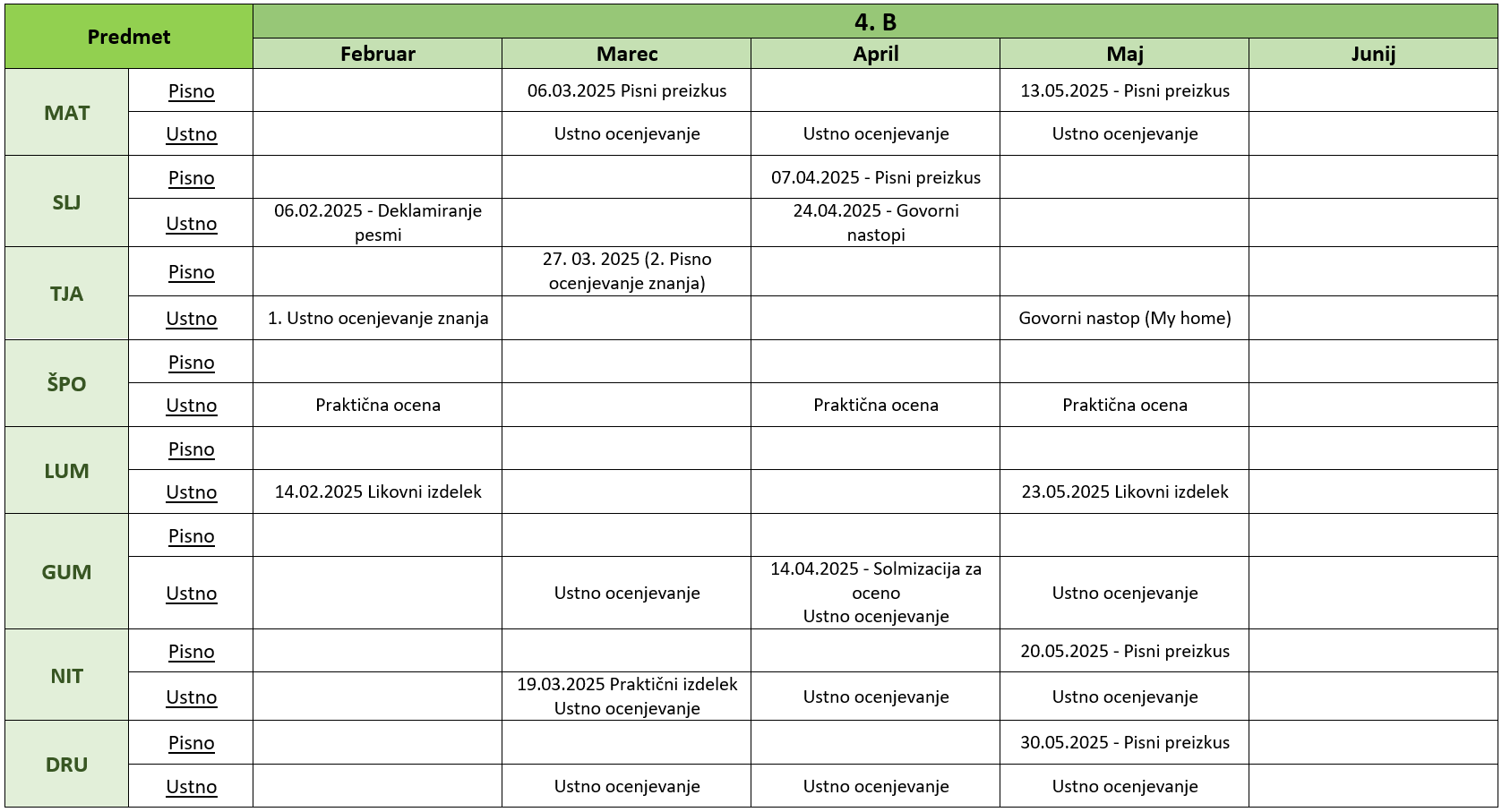 | Predmet | | 4. B | | | | |
|---|---|---|---|---|---|---|
| | | Februar | Marec | April | Maj | Junij |
| MAT | Pisno | | 06.03.2025 Pisni preizkus | | 13.05.2025 - Pisni preizkus | |
| | Ustno | | Ustno ocenjevanje | Ustno ocenjevanje | Ustno ocenjevanje | |
| SLJ | Pisno | | | 07.04.2025 - Pisni preizkus | | |
| | Ustno | 06.02.2025 - Deklamiranje pesmi | | 24.04.2025 - Govorni nastopi | | |
| TJA | Pisno | | 27. 03. 2025 (2. Pisno ocenjevanje znanja) | | | |
| | Ustno | 1. Ustno ocenjevanje znanja | | | Govorni nastop (My home) | |
| ŠPO | Pisno | | | | | |
| | Ustno | Praktična ocena | | Praktična ocena | Praktična ocena | |
| LUM | Pisno | | | | | |
| | Ustno | 14.02.2025 Likovni izdelek | | | 23.05.2025 Likovni izdelek | |
| GUM | Pisno | | | | | |
| | Ustno | | Ustno ocenjevanje | 14.04.2025 - Solmizacija za oceno Ustno ocenjevanje | Ustno ocenjevanje | |
| NIT | Pisno | | | | 20.05.2025 - Pisni preizkus | |
| | Ustno | | 19.03.2025 Praktični izdelek Ustno ocenjevanje | Ustno ocenjevanje | Ustno ocenjevanje | |
| DRU | Pisno | | | | 30.05.2025 - Pisni preizkus | |
| | Ustno | | Ustno ocenjevanje | Ustno ocenjevanje | Ustno ocenjevanje | |